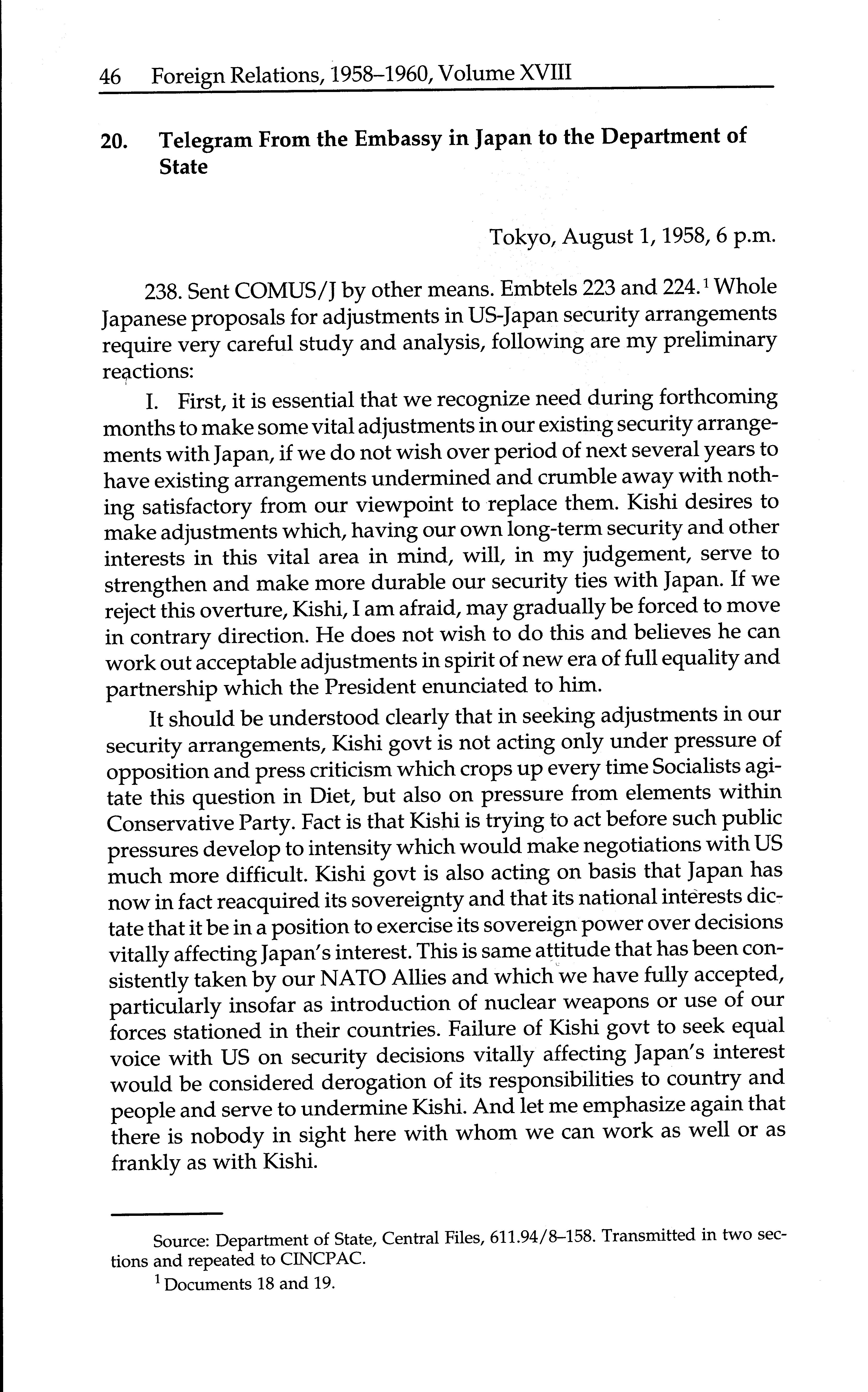 46 Foreign Relations, 1958–1960, Volume XVIII

20. Telegram From the Embassy in Japan to the Department of State

Tokyo, August 1, 1958, 6 p.m.

238. Sent COMUS/J by other means. Embtels 223 and 224.$^1$ Whole Japanese proposals for adjustments in US-Japan security arrangements require very careful study and analysis, following are my preliminary reactions:

I. First, it is essential that we recognize need during forthcoming months to make some vital adjustments in our existing security arrangements with Japan, if we do not wish over period of next several years to have existing arrangements undermined and crumble away with nothing satisfactory from our viewpoint to replace them. Kishi desires to make adjustments which, having our own long-term security and other interests in this vital area in mind, will, in my judgement, serve to strengthen and make more durable our security ties with Japan. If we reject this overture, Kishi, I am afraid, may gradually be forced to move in contrary direction. He does not wish to do this and believes he can work out acceptable adjustments in spirit of new era of full equality and partnership which the President enunciated to him.

It should be understood clearly that in seeking adjustments in our security arrangements, Kishi govt is not acting only under pressure of opposition and press criticism which crops up every time Socialists agitate this question in Diet, but also on pressure from elements within Conservative Party. Fact is that Kishi is trying to act before such public pressures develop to intensity which would make negotiations with US much more difficult. Kishi govt is also acting on basis that Japan has now in fact reacquired its sovereignty and that its national interests dictate that it be in a position to exercise its sovereign power over decisions vitally affecting Japan's interest. This is same attitude that has been consistently taken by our NATO Allies and which we have fully accepted, particularly insofar as introduction of nuclear weapons or use of our forces stationed in their countries. Failure of Kishi govt to seek equal voice with US on security decisions vitally affecting Japan's interest would be considered derogation of its responsibilities to country and people and serve to undermine Kishi. And let me emphasize again that there is nobody in sight here with whom we can work as well or as frankly as with Kishi.

Source: Department of State, Central Files, 611.94/8–158. Transmitted in two sections and repeated to CINCPAC.

$^1$ Documents 18 and 19.